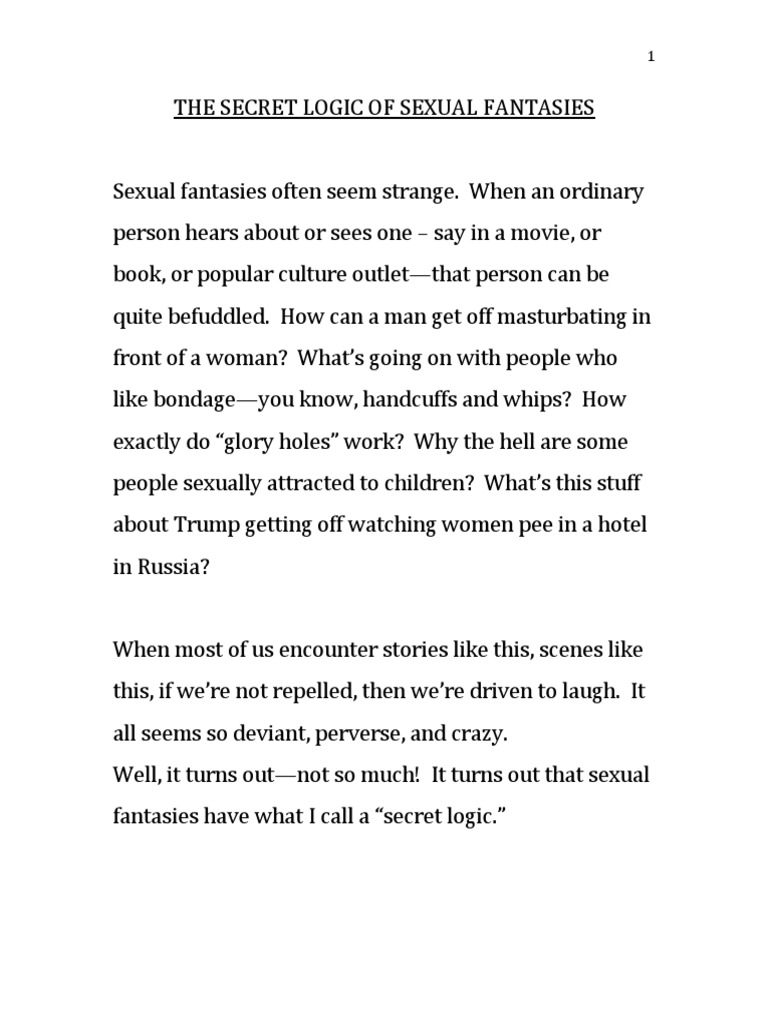 1

THE SECRET LOGIC OF SEXUAL FANTASIES

Sexual fantasies often seem strange. When an ordinary person hears about or sees one – say in a movie, or book, or popular culture outlet—that person can be quite befuddled. How can a man get off masturbating in front of a woman? What's going on with people who like bondage—you know, handcuffs and whips? How exactly do "glory holes" work? Why the hell are some people sexually attracted to children? What's this stuff about Trump getting off watching women pee in a hotel in Russia?

When most of us encounter stories like this, scenes like this, if we're not repelled, then we're driven to laugh. It all seems so deviant, perverse, and crazy.
Well, it turns out—not so much! It turns out that sexual fantasies have what I call a "secret logic."